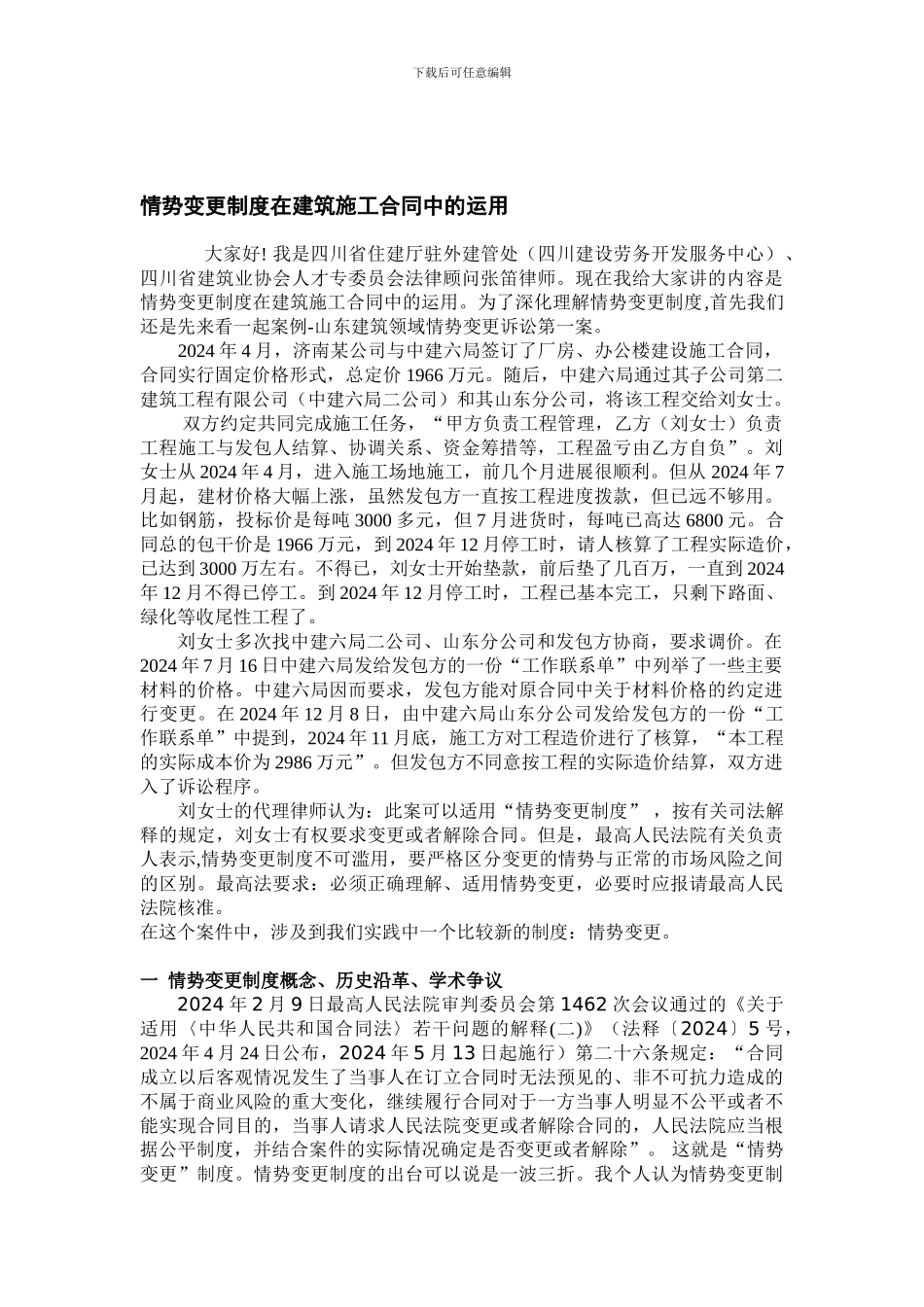 下载后可任意编辑

情势变更制度在建筑施工合同中的运用

大家好! 我是四川省住建厅驻外建管处（四川建设劳务开发服务中心）、四川省建筑业协会人才专委员会法律顾问张笛律师。现在我给大家讲的内容是情势变更制度在建筑施工合同中的运用。为了深化理解情势变更制度,首先我们还是先来看一起案例-山东建筑领域情势变更诉讼第一案。

2024 年 4 月，济南某公司与中建六局签订了厂房、办公楼建设施工合同，合同实行固定价格形式，总定价 1966 万元。随后，中建六局通过其子公司第二建筑工程有限公司（中建六局二公司）和其山东分公司，将该工程交给刘女士。

双方约定共同完成施工任务，“甲方负责工程管理，乙方（刘女士）负责工程施工与发包人结算、协调关系、资金筹措等，工程盈亏由乙方自负”。刘女士从 2024 年 4 月，进入施工场地施工，前几个月进展很顺利。但从 2024 年 7 月起，建材价格大幅上涨，虽然发包方一直按工程进度拨款，但已远不够用。比如钢筋，投标价是每吨 3000 多元，但 7 月进货时，每吨已高达 6800 元。合同总的包干价是 1966 万元，到 2024 年 12 月停工时，请人核算了工程实际造价，已达到 3000 万左右。不得已，刘女士开始垫款，前后垫了几百万，一直到 2024 年 12 月不得已停工。到 2024 年 12 月停工时，工程已基本完工，只剩下路面、绿化等收尾性工程了。

刘女士多次找中建六局二公司、山东分公司和发包方协商，要求调价。在 2024 年 7 月 16 日中建六局发给发包方的一份“工作联系单”中列举了一些主要材料的价格。中建六局因而要求，发包方能对原合同中关于材料价格的约定进行变更。在 2024 年 12 月 8 日，由中建六局山东分公司发给发包方的一份“工作联系单”中提到，2024 年 11 月底，施工方对工程造价进行了核算，“本工程的实际成本价为 2986 万元”。但发包方不同意按工程的实际造价结算，双方进入了诉讼程序。

刘女士的代理律师认为：此案可以适用“情势变更制度”，按有关司法解释的规定，刘女士有权要求变更或者解除合同。但是，最高人民法院有关负责人表示,情势变更制度不可滥用，要严格区分变更的情势与正常的市场风险之间的区别。最高法要求：必须正确理解、适用情势变更，必要时应报请最高人民法院核准。
在这个案件中，涉及到我们实践中一个比较新的制度：情势变更。

一 情势变更制度概念、历史沿革、学术争议

2024 年 2 月 9 日最高人民法院审判委员会第 1462 次会议通过的《关于适用〈中华人民共和国合同法〉若干问题的解释(二)》（法释〔2024〕5 号，2024 年 4 月 24 日公布，2024 年 5 月 13 日起施行）第二十六条规定：“合同成立以后客观情况发生了当事人在订立合同时无法预见的、非不可抗力造成的不属于商业风险的重大变化，继续履行合同对于一方当事人明显不公平或者不能实现合同目的，当事人请求人民法院变更或者解除合同的，人民法院应当根据公平制度，并结合案件的实际情况确定是否变更或者解除”。 这就是“情势变更”制度。情势变更制度的出台可以说是一波三折。我个人认为情势变更制